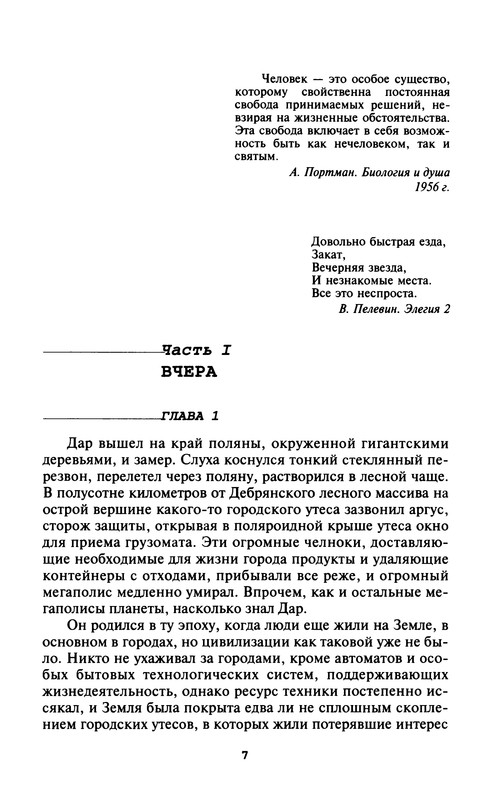 Человек — это особое существо, которому свойственна постоянная свобода принимаемых решений, невзирая на жизненные обстоятельства. Эта свобода включает в себя возможность быть как нечеловеком, так и святым.

А. Портман. Биология и душа
1956 г.

Довольно быстрая езда,
Закат,
Вечерняя звезда,
И незнакомые места.
Все это неспроста.

В. Пелевин. Элегия 2

Часть I
ВЧЕРА

ГЛАВА 1

Дар вышел на край поляны, окруженной гигантскими деревьями, и замер. Слуха коснулся тонкий стеклянный перезвон, перелетел через поляну, растворился в лесной чаще. В полусотне километров от Дебрянского лесного массива на острой вершине какого-то городского утеса зазвонил аргус, сторож защиты, открывая в поляроидной крыше утеса окно для приема грузомата. Эти огромные челноки, доставляющие необходимые для жизни города продукты и удаляющие контейнеры с отходами, прибывали все реже, и огромный мегаполис медленно умирал. Впрочем, как и остальные мегаполисы планеты, насколько знал Дар.

Он родился в ту эпоху, когда люди еще жили на Земле, в основном в городах, но цивилизации как таковой уже не было. Никто не ухаживал за городами, кроме автоматов и особых бытовых технологических систем, поддерживающих жизнедеятельность, однако ресурс техники постепенно иссякал, и Земля была покрыта едва ли не сплошным скоплением городских утесов, в которых жили потерявшие интерес

7